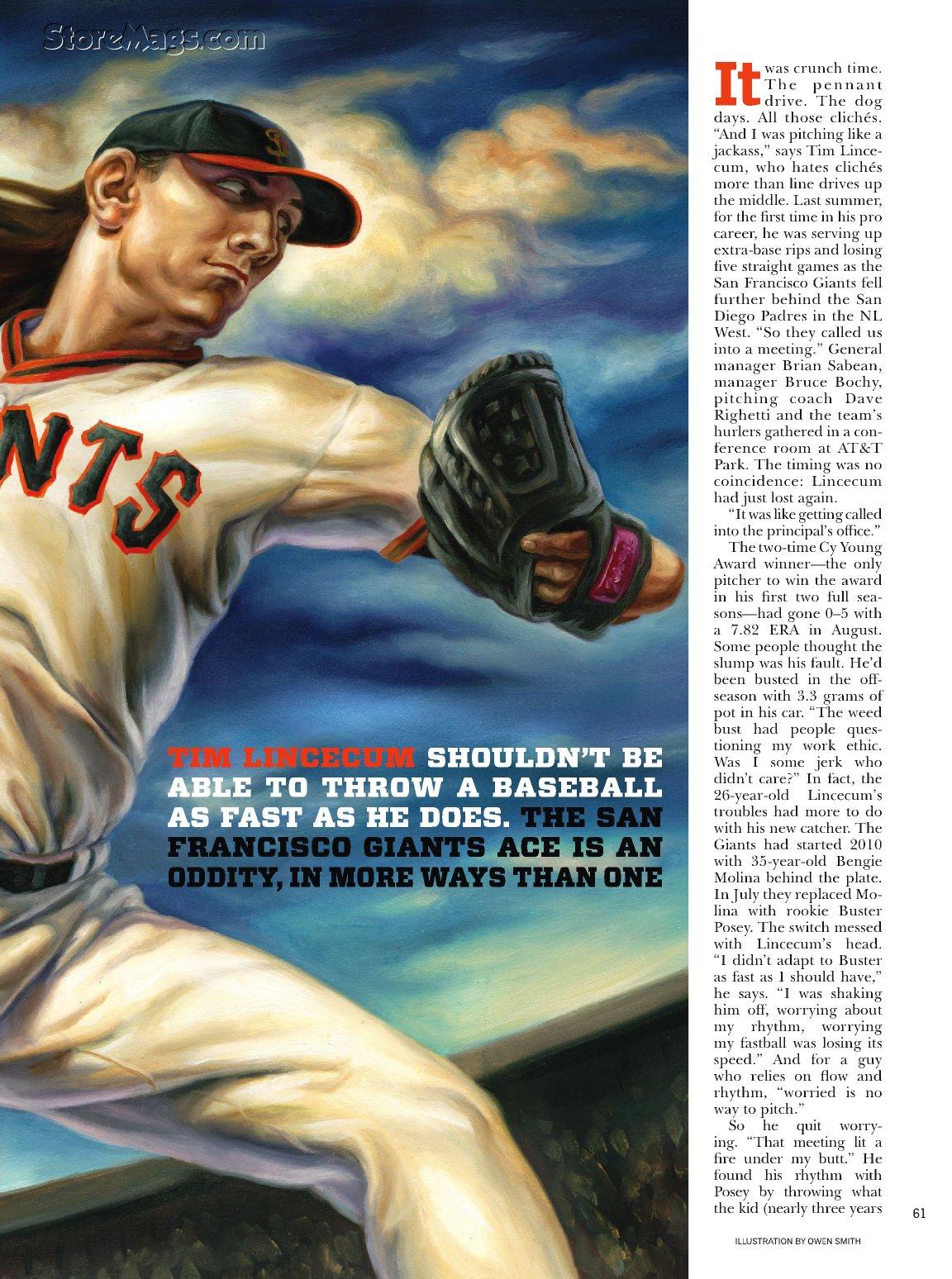 StoreMags.com

NTS

TIM LINCECUM SHOULDN'T BE ABLE TO THROW A BASEBALL AS FAST AS HE DOES. THE SAN FRANCISCO GIANTS ACE IS AN ODDITY, IN MORE WAYS THAN ONE

It was crunch time. The pennant drive. The dog days. All those clichés. "And I was pitching like a jackass," says Tim Lincecum, who hates clichés more than line drives up the middle. Last summer, for the first time in his pro career, he was serving up extra-base rips and losing five straight games as the San Francisco Giants fell further behind the San Diego Padres in the NL West. "So they called us into a meeting." General manager Brian Sabean, manager Bruce Bochy, pitching coach Dave Righetti and the team's hurlers gathered in a conference room at AT&T Park. The timing was no coincidence: Lincecum had just lost again.

"It was like getting called into the principal's office."

The two-time Cy Young Award winner—the only pitcher to win the award in his first two full seasons—had gone 0–5 with a 7.82 ERA in August. Some people thought the slump was his fault. He'd been busted in the offseason with 3.3 grams of pot in his car. "The weed bust had people questioning my work ethic. Was I some jerk who didn't care?" In fact, the 26-year-old Lincecum's troubles had more to do with his new catcher. The Giants had started 2010 with 35-year-old Bengie Molina behind the plate. In July they replaced Molina with rookie Buster Posey. The switch messed with Lincecum's head. "I didn't adapt to Buster as fast as I should have," he says. "I was shaking him off, worrying about my rhythm, worrying my fastball was losing its speed." And for a guy who relies on flow and rhythm, "worried is no way to pitch."

So he quit worrying. "That meeting lit a fire under my butt." He found his rhythm with Posey by throwing what the kid (nearly three years

61

ILLUSTRATION BY OWEN SMITH